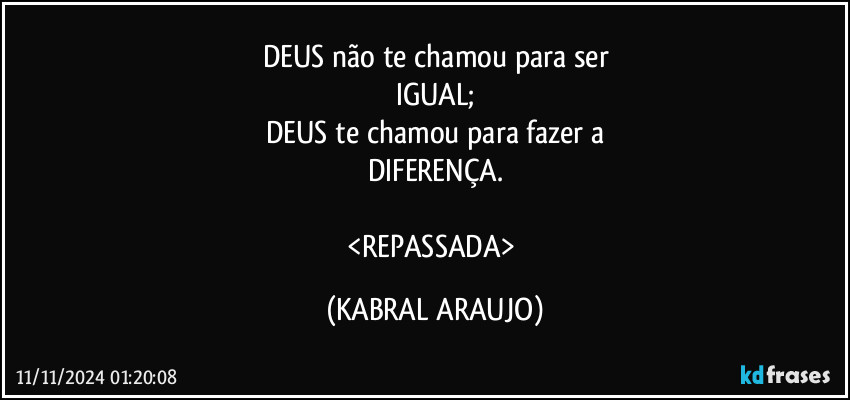 DEUS não te chamou para ser
IGUAL;
DEUS te chamou para fazer a
DIFERENÇA.

<REPASSADA>

(KABRAL ARAUJO)

11/11/2024 01:20:08

kdfrases